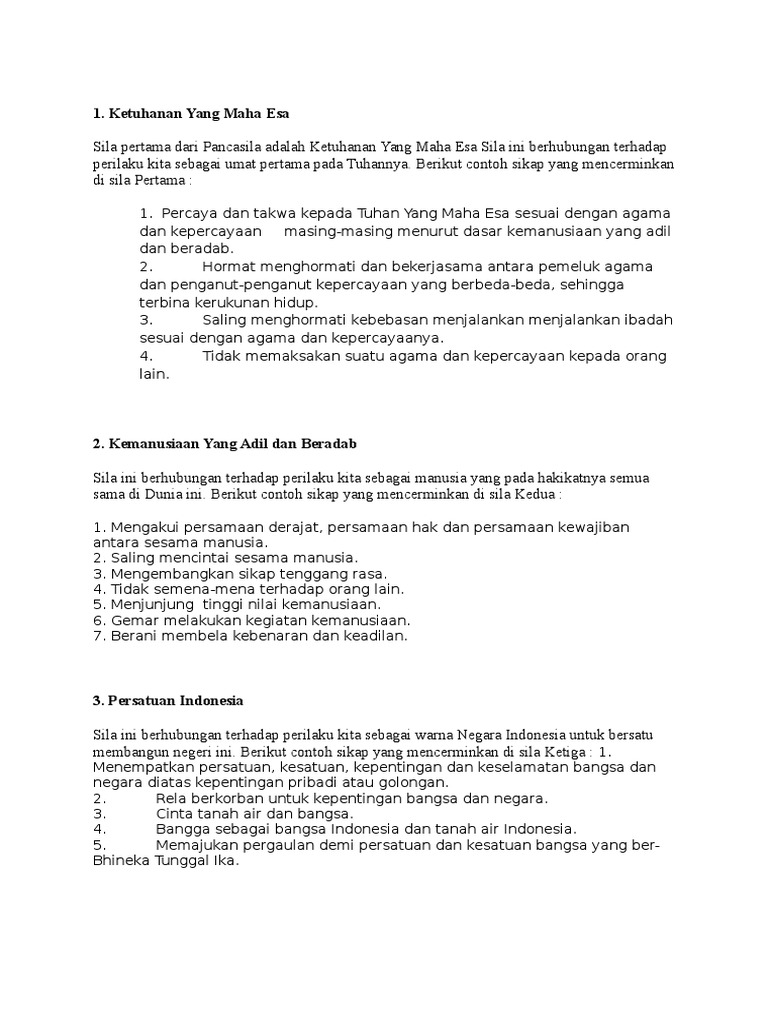 1. Ketuhanan Yang Maha Esa

Sila pertama dari Pancasila adalah Ketuhanan Yang Maha Esa Sila ini berhubungan terhadap perilaku kita sebagai umat pertama pada Tuhannya. Berikut contoh sikap yang mencerminkan di sila Pertama :

1. Percaya dan takwa kepada Tuhan Yang Maha Esa sesuai dengan agama dan kepercayaan masing-masing menurut dasar kemanusiaan yang adil dan beradab.
2. Hormat menghormati dan bekerjasama antara pemeluk agama dan penganut-penganut kepercayaan yang berbeda-beda, sehingga terbina kerukunan hidup.
3. Saling menghormati kebebasan menjalankan menjalankan ibadah sesuai dengan agama dan kepercayaanya.
4. Tidak memaksakan suatu agama dan kepercayaan kepada orang lain.

2. Kemanusiaan Yang Adil dan Beradab

Sila ini berhubungan terhadap perilaku kita sebagai manusia yang pada hakikatnya semua sama di Dunia ini. Berikut contoh sikap yang mencerminkan di sila Kedua :

1. Mengakui persamaan derajat, persamaan hak dan persamaan kewajiban antara sesama manusia.
2. Saling mencintai sesama manusia.
3. Mengembangkan sikap tenggang rasa.
4. Tidak semena-mena terhadap orang lain.
5. Menjunjung tinggi nilai kemanusiaan.
6. Gemar melakukan kegiatan kemanusiaan.
7. Berani membela kebenaran dan keadilan.

3. Persatuan Indonesia

Sila ini berhubungan terhadap perilaku kita sebagai warna Negara Indonesia untuk bersatu membangun negeri ini. Berikut contoh sikap yang mencerminkan di sila Ketiga : 1. Menempatkan persatuan, kesatuan, kepentingan dan keselamatan bangsa dan negara diatas kepentingan pribadi atau golongan.
2. Rela berkorban untuk kepentingan bangsa dan negara.
3. Cinta tanah air dan bangsa.
4. Bangga sebagai bangsa Indonesia dan tanah air Indonesia.
5. Memajukan pergaulan demi persatuan dan kesatuan bangsa yang ber-Bhineka Tunggal Ika.